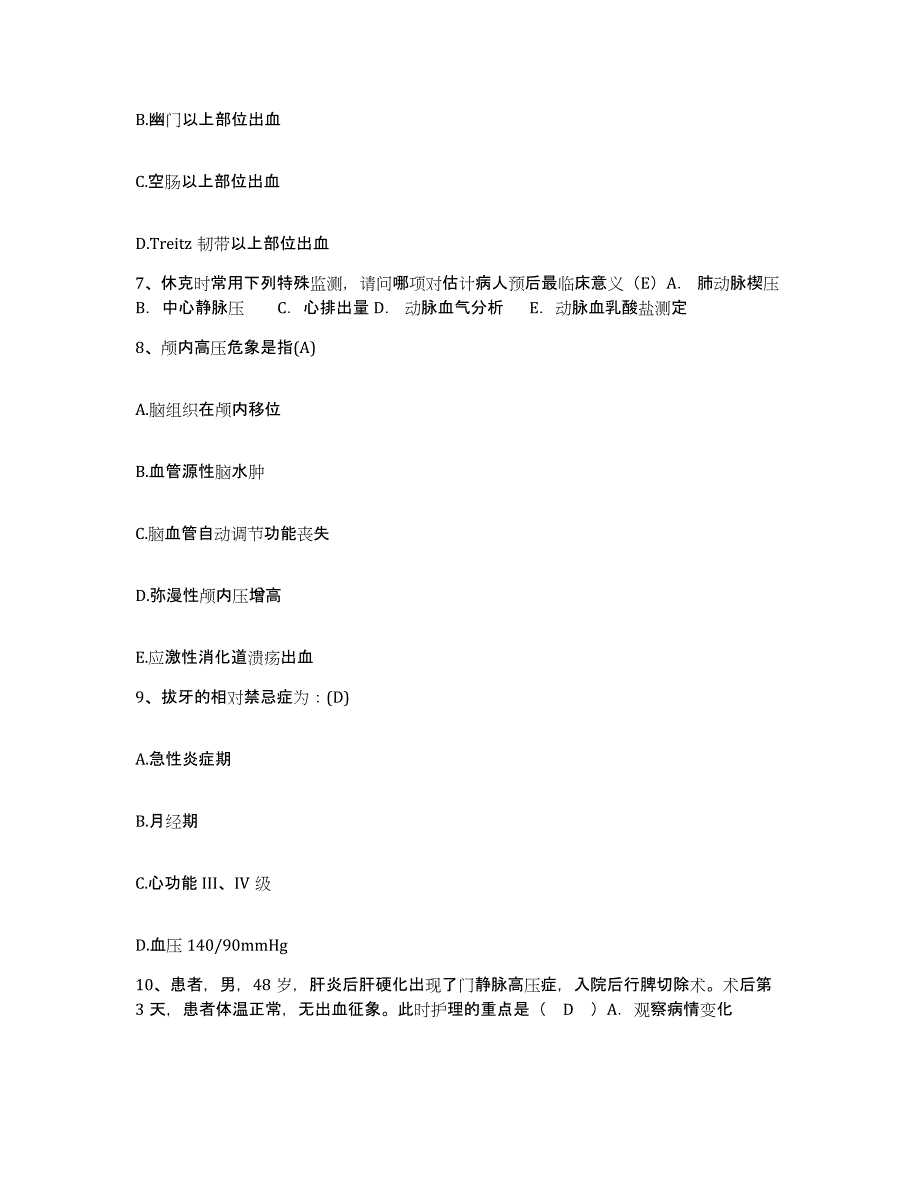 B.幽门以上部位出血

C.空肠以上部位出血

D.Treitz 韧带以上部位出血

7、休克时常用下列特殊监测，请问哪项对估计病人预后最临床意义（E）A. 肺动脉楔压 B. 中心静脉压 C. 心排出量 D. 动脉血气分析 E. 动脉血乳酸盐测定

8、颅内高压危象是指(A)

A.脑组织在颅内移位

B.血管源性脑水肿

C.脑血管自动调节功能丧失

D.弥漫性颅内压增高

E.应激性消化道溃疡出血

9、拔牙的相对禁忌症为：(D)

A.急性炎症期

B.月经期

C.心功能 III、IV 级

D.血压 140/90mmHg

10、患者，男，48 岁，肝炎后肝硬化出现了门静脉高压症，入院后行脾切除术。术后第 3 天，患者体温正常，无出血征象。此时护理的重点是（ D ）A. 观察病情变化